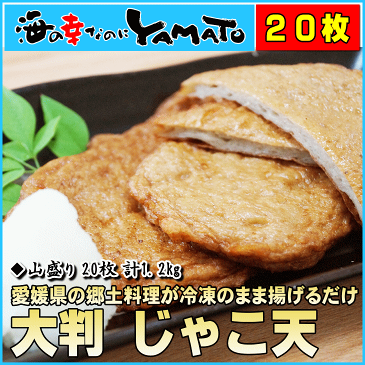 海の幸なのにYAMATO

２０枚

◆山盛り 20枚 計1．2kg

愛媛県の郷土料理が冷凍のまま揚げるだけ

大判 じゃこ天